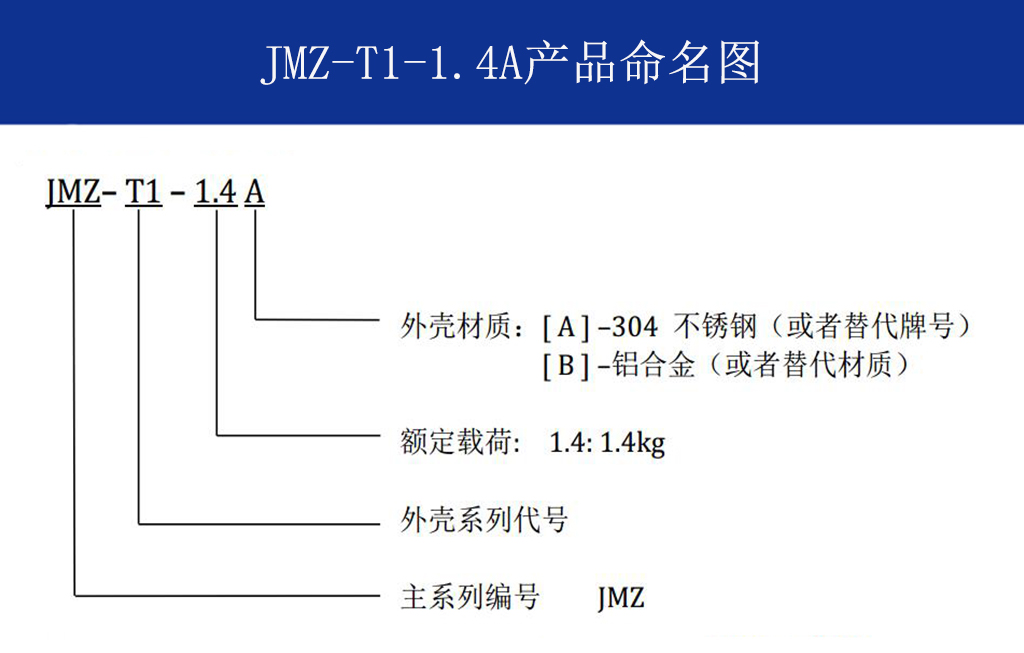 JMZ-T1-1.4A产品命名图

JMZ- T1 - 1.4 A

外壳材质：[ A ] -304 不锈钢（或者替代牌号）
[ B ] -铝合金（或者替代材质）

额定载荷: 1.4: 1.4kg

外壳系列代号

主系列编号 JMZ